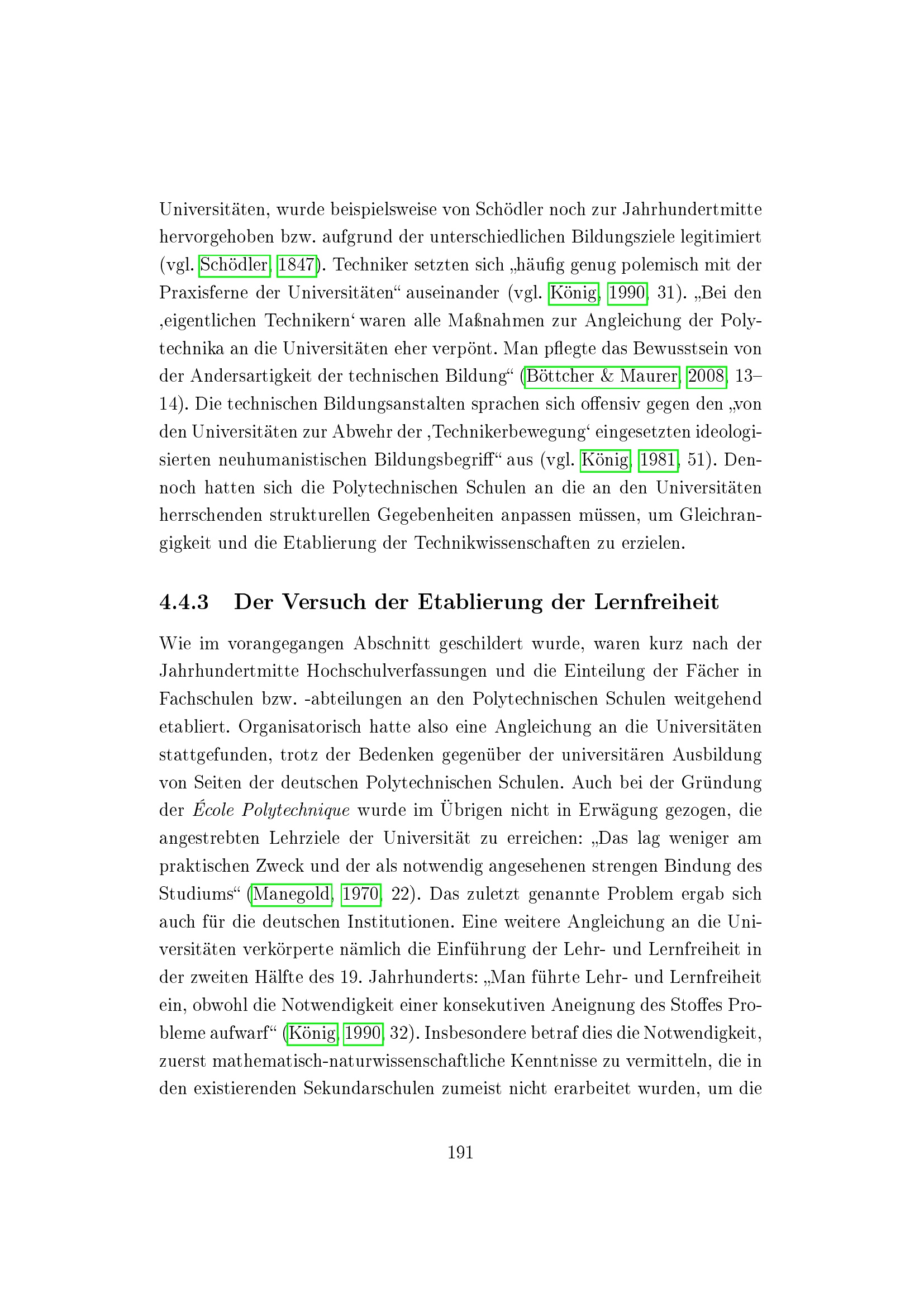 Universitäten, wurde beispielsweise von Schödler noch zur Jahrhundertmitte hervorgehoben bzw. aufgrund der unterschiedlichen Bildungsziele legitimiert (vgl. Schödler, 1847). Techniker setzten sich „häufig genug polemisch mit der Praxisferne der Universitäten“ auseinander (vgl. König, 1990, 31). „Bei den ‚eigentlichen Technikern‘ waren alle Maßnahmen zur Angleichung der Polytechnika an die Universitäten eher verpönt. Man pflegte das Bewusstsein von der Andersartigkeit der technischen Bildung“ (Böttcher & Maurer, 2008, 13–14). Die technischen Bildungsanstalten sprachen sich offensiv gegen den „von den Universitäten zur Abwehr der ‚Technikerbewegung‘ eingesetzten ideologisierten neuhumanistischen Bildungsbegriff“ aus (vgl. König, 1981, 51). Dennoch hatten sich die Polytechnischen Schulen an die an den Universitäten herrschenden strukturellen Gegebenheiten anpassen müssen, um Gleichrangigkeit und die Etablierung der Technikwissenschaften zu erzielen.

4.4.3 Der Versuch der Etablierung der Lernfreiheit

Wie im vorangegangen Abschnitt geschildert wurde, waren kurz nach der Jahrhundertmitte Hochschulverfassungen und die Einteilung der Fächer in Fachschulen bzw. -abteilungen an den Polytechnischen Schulen weitgehend etabliert. Organisatorisch hatte also eine Angleichung an die Universitäten stattgefunden, trotz der Bedenken gegenüber der universitären Ausbildung von Seiten der deutschen Polytechnischen Schulen. Auch bei der Gründung der École Polytechnique wurde im Übrigen nicht in Erwägung gezogen, die angestrebten Lehrziele der Universität zu erreichen: „Das lag weniger am praktischen Zweck und der als notwendig angesehenen strengen Bindung des Studiums“ (Manegold, 1970, 22). Das zuletzt genannte Problem ergab sich auch für die deutschen Institutionen. Eine weitere Angleichung an die Universitäten verkörperte nämlich die Einführung der Lehr- und Lernfreiheit in der zweiten Hälfte des 19. Jahrhunderts: „Man führte Lehr- und Lernfreiheit ein, obwohl die Notwendigkeit einer konsekutiven Aneignung des Stoffes Probleme aufwarf“ (König, 1990, 32). Insbesondere betraf dies die Notwendigkeit, zuerst mathematisch-naturwissenschaftliche Kenntnisse zu vermitteln, die in den existierenden Sekundarschulen zumeist nicht erarbeitet wurden, um die

191